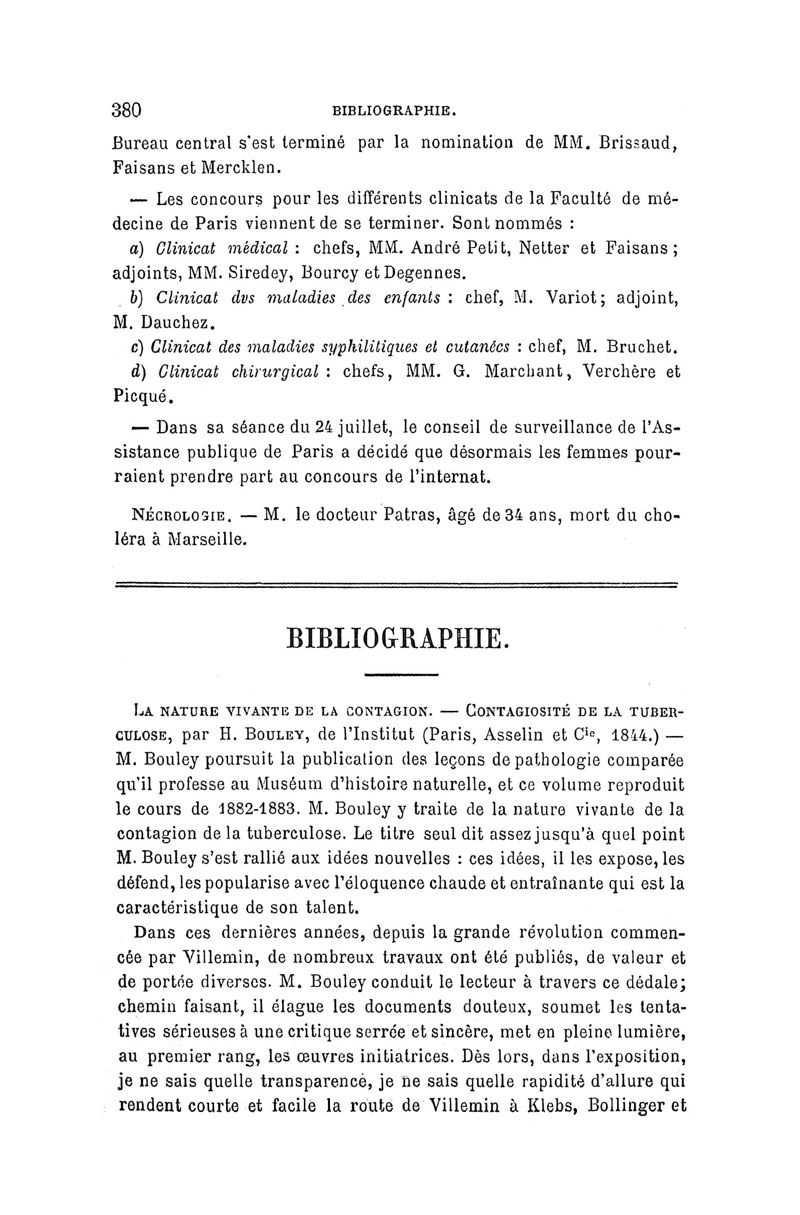 380 BIBLIOGRAPHIE.

Bureau central s'est terminé par la nomination de MM. Brissaud, Faisans et Mercklen.

— Les concours pour les différents clinicats de la Faculté de médecine de Paris viennent de se terminer. Sont nommés :

a) Clinicat médical : chefs, MM. André Petit, Netter et Faisans ; adjoints, MM. Siredey, Bourcy et Degennes.

b) Clinicat dvs maladies des enfants : chef, M. Variot; adjoint, M. Dauchez.

c) Clinicat des maladies syphilitiques et cutanécs : chef, M. Bruchet.

d) Clinicat chirurgical : chefs, MM. G. Marchant, Verchère et Picqué.

— Dans sa séance du 24 juillet, le conseil de surveillance de l'Assistance publique de Paris a décidé que désormais les femmes pourraient prendre part au concours de l'internat.

Nécrologie. — M. le docteur Patras, âgé de 34 ans, mort du choléra à Marseille.

BIBLIOGRAPHIE.

La nature vivante de la contagion. — Contagiosité de la tuberculose, par H. Bouley, de l'Institut (Paris, Asselin et Cie, 1844.) — M. Bouley poursuit la publication des leçons de pathologie comparée qu'il professe au Muséum d'histoire naturelle, et ce volume reproduit le cours de 1882-1883. M. Bouley y traite de la nature vivante de la contagion de la tuberculose. Le titre seul dit assez jusqu'à quel point M. Bouley s'est rallié aux idées nouvelles : ces idées, il les expose, les défend, les popularise avec l'éloquence chaude et entraînante qui est la caractéristique de son talent.

Dans ces dernières années, depuis la grande révolution commencée par Villemin, de nombreux travaux ont été publiés, de valeur et de portée diverses. M. Bouley conduit le lecteur à travers ce dédale; chemin faisant, il élague les documents douteux, soumet les tentatives sérieuses à une critique serrée et sincère, met en pleine lumière, au premier rang, les œuvres initiatrices. Dès lors, dans l'exposition, je ne sais quelle transparence, je ne sais quelle rapidité d'allure qui rendent courte et facile la route de Villemin à Klebs, Bollinger et